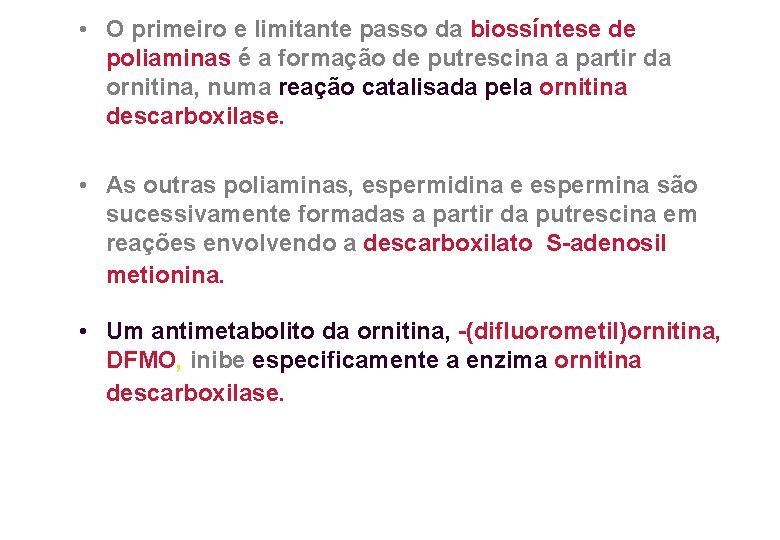 • O primeiro e limitante passo da biossíntese de poliaminas é a formação de putrescina a partir da ornitina, numa reação catalisada pela ornitina descarboxilase.

• As outras poliaminas, espermidina e espermina são sucessivamente formadas a partir da putrescina em reações envolvendo a descarboxilato S-adenosil metionina.

• Um antimetabolito da ornitina, -(difluorometil)ornitina, DFMO, inibe especificamente a enzima ornitina descarboxilase.